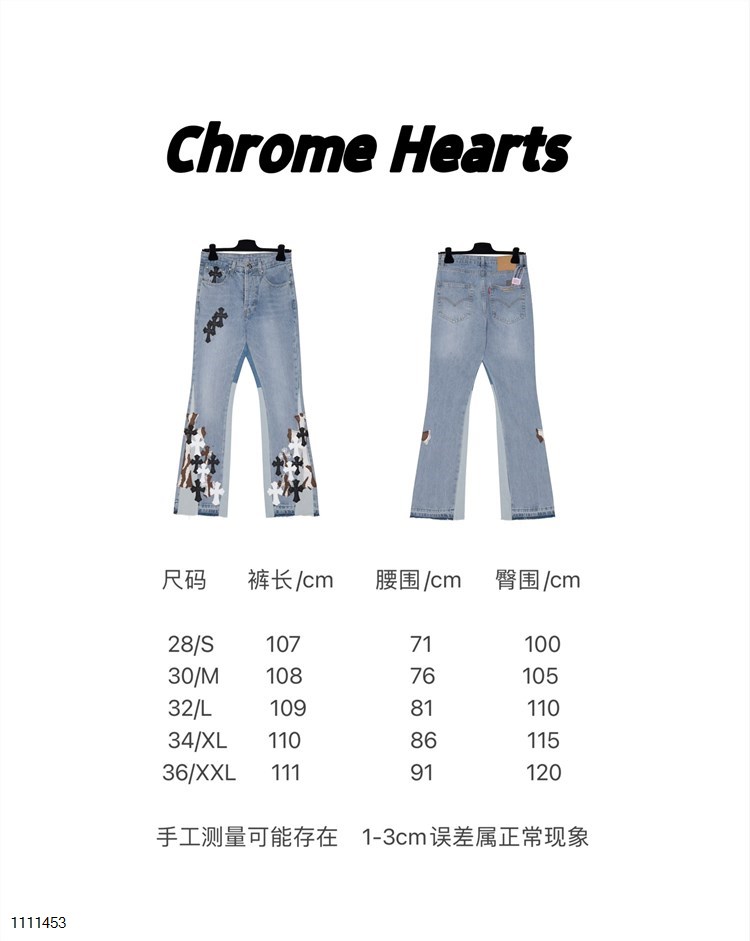 Chrome Hearts

| 尺码 | 裤长/cm | 腰围/cm | 臀围/cm |
|---|---|---|---|
| 28/S | 107 | 71 | 100 |
| 30/M | 108 | 76 | 105 |
| 32/L | 109 | 81 | 110 |
| 34/XL | 110 | 86 | 115 |
| 36/XXL | 111 | 91 | 120 |

手工测量可能存在 1-3cm误差属正常现象

1111453